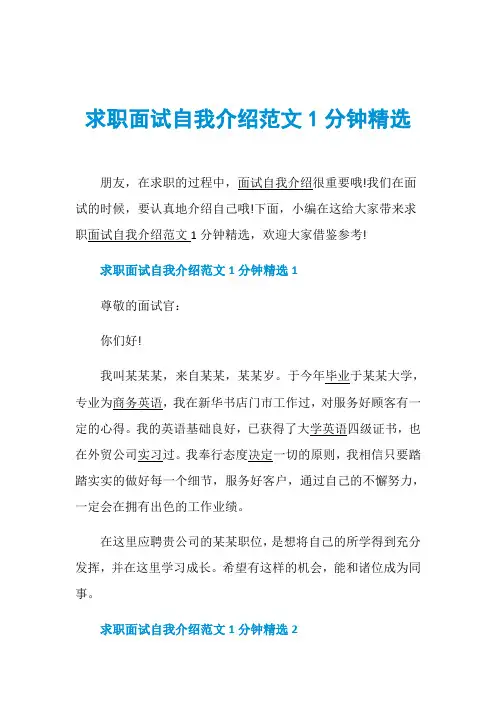 求职面试自我介绍范文 1 分钟精选

朋友，在求职的过程中，面试自我介绍很重要哦!我们在面试的时候，要认真地介绍自己哦!下面，小编在这给大家带来求职面试自我介绍范文 1 分钟精选，欢迎大家借鉴参考!

求职面试自我介绍范文 1 分钟精选 1

尊敬的面试官：

你们好!

我叫某某某，来自某某，某某岁。于今年毕业于某某大学，专业为商务英语，我在新华书店门市工作过，对服务好顾客有一定的心得。我的英语基础良好，已获得了大学英语四级证书，也在外贸公司实习过。我奉行态度决定一切的原则，我相信只要踏踏实实的做好每一个细节，服务好客户，通过自己的不懈努力，一定会在拥有出色的工作业绩。

在这里应聘贵公司的某某职位，是想将自己的所学得到充分发挥，并在这里学习成长。希望有这样的机会，能和诸位成为同事。

求职面试自我介绍范文 1 分钟精选 2